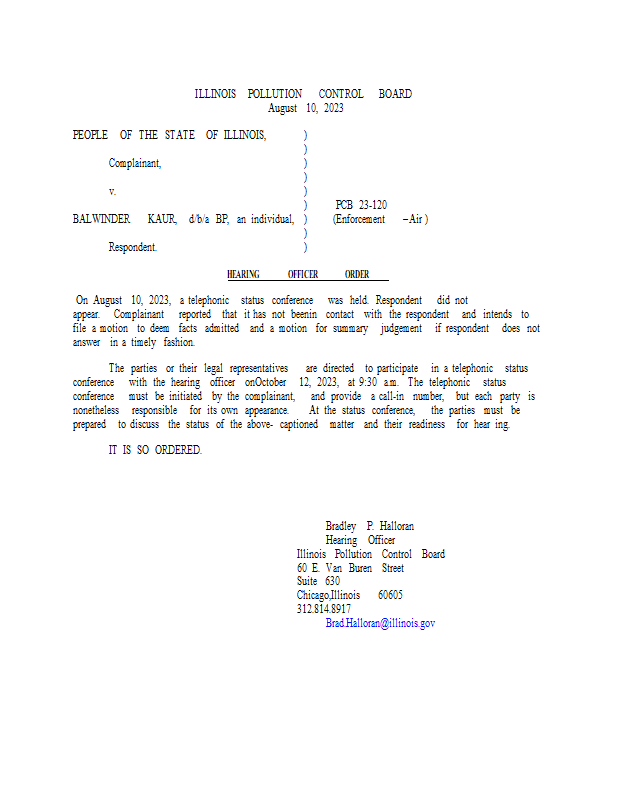 ILLINOIS POLLUTION CONTROL BOARD
August 10, 2023

PEOPLE OF THE STATE OF ILLINOIS, )
)
Complainant, )
)
v. )
) PCB 23-120
BALWINDER KAUR, d/b/a BP, an individual, ) (Enforcement –Air )
)
Respondent. )

HEARING OFFICER ORDER

On August 10, 2023, a telephonic status conference was held. Respondent did not appear. Complainant reported that it has not beenin contact with the respondent and intends to file a motion to deem facts admitted and a motion for summary judgement if respondent does not answer in a timely fashion.

The parties or their legal representatives are directed to participate in a telephonic status conference with the hearing officer onOctober 12, 2023, at 9:30 a.m. The telephonic status conference must be initiated by the complainant, and provide a call-in number, but each party is nonetheless responsible for its own appearance. At the status conference, the parties must be prepared to discuss the status of the above- captioned matter and their readiness for hear ing.

IT IS SO ORDERED.

Bradley P. Halloran
Hearing Officer
Illinois Pollution Control Board
60 E. Van Buren Street
Suite 630
Chicago,Illinois 60605
312.814.8917
Brad.Halloran@illinois.gov